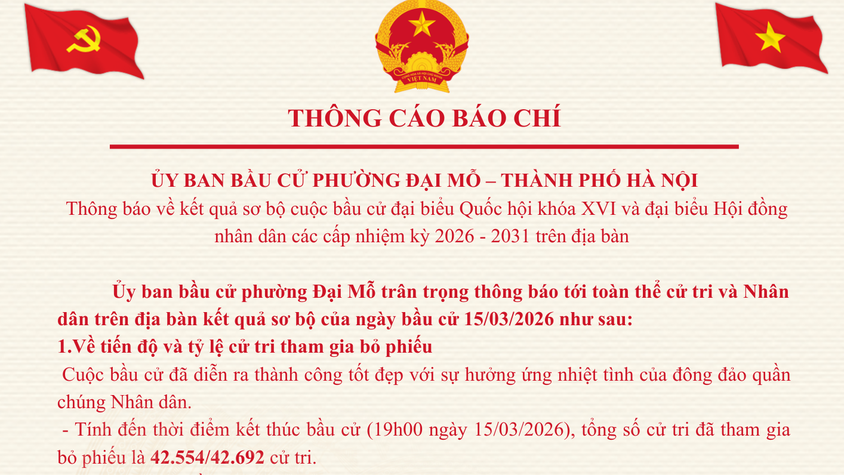 VIỆT NAM

THÔNG CÁO BÁO CHÍ

ỦY BAN BẦU CỬ PHƯỜNG ĐẠI MỖ – THÀNH PHỐ HÀ NỘI
Thông báo về kết quả sơ bộ cuộc bầu cử đại biểu Quốc hội khóa XVI và đại biểu Hội đồng nhân dân các cấp nhiệm kỳ 2026 - 2031 trên địa bàn

Ủy ban bầu cử phường Đại Mỗ trân trọng thông báo tới toàn thể cử tri và Nhân dân trên địa bàn kết quả sơ bộ của ngày bầu cử 15/03/2026 như sau:
1.Về tiến độ và tỷ lệ cử tri tham gia bỏ phiếu
Cuộc bầu cử đã diễn ra thành công tốt đẹp với sự hưởng ứng nhiệt tình của đông đảo quần chúng Nhân dân.
- Tính đến thời điểm kết thúc bầu cử (19h00 ngày 15/03/2026), tổng số cử tri đã tham gia bỏ phiếu là 42.554/42.692 cử tri.